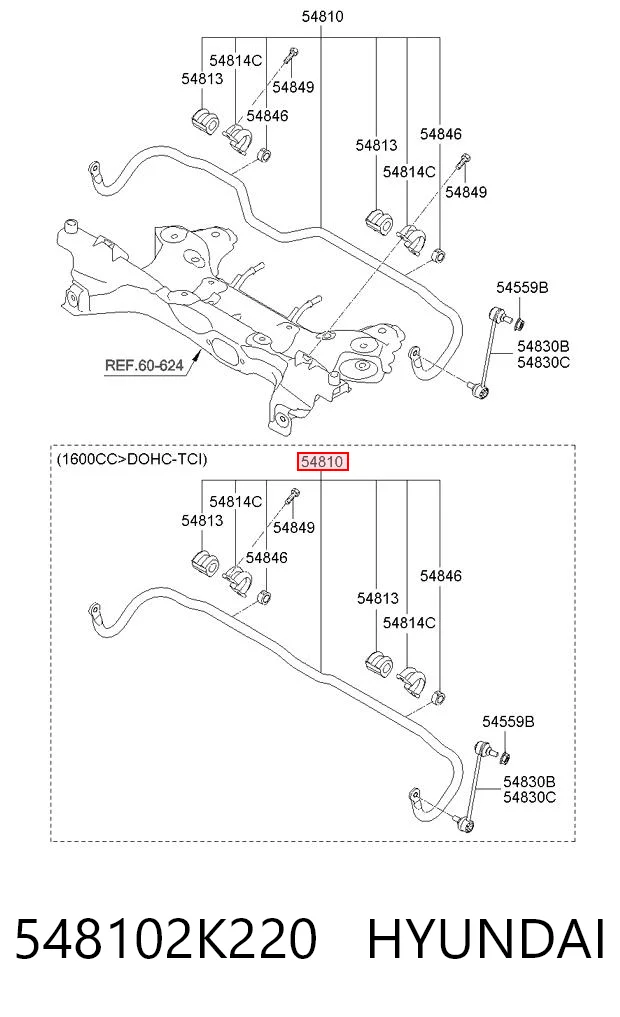 54810
54814C
54813
54849
54846
54813
54846
54814C
54849
54559B
54830B
54830C
REF.60-624

(1600CC>DOHC-TCI)
54810
54814C
54813
54849
54846
54846
54813
54814C
54559B
54830B
54830C

548102K220 HYUNDAI